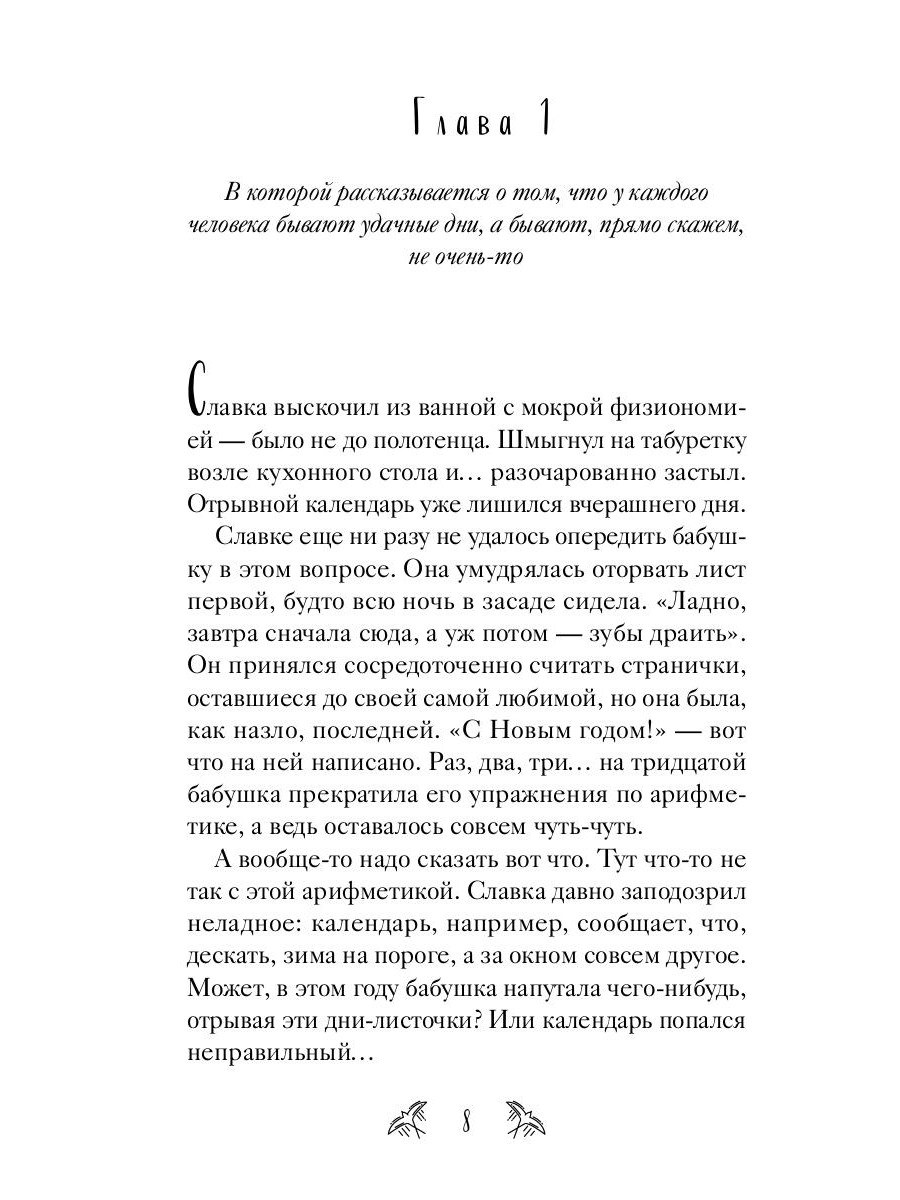 Глава 1

В которой рассказывается о том, что у каждого человека бывают удачные дни, а бывают, прямо скажем, не очень-то

Славка выскочил из ванной с мокрой физиономией — было не до полотенца. Шмыгнул на табуретку возле кухонного стола и… разочарованно застыл. Отрывной календарь уже лишился вчерашнего дня.

Славке еще ни разу не удалось опередить бабушку в этом вопросе. Она умудрялась оторвать лист первой, будто всю ночь в засаде сидела. «Ладно, завтра сначала сюда, а уж потом — зубы драить». Он принялся сосредоточенно считать странички, оставшиеся до своей самой любимой, но она была, как назло, последней. «С Новым годом!» — вот что на ней написано. Раз, два, три… на тридцатой бабушка прекратила его упражнения по арифметике, а ведь оставалось совсем чуть-чуть.

А вообще-то надо сказать вот что. Тут что-то не так с этой арифметикой. Славка давно заподозрил неладное: календарь, например, сообщает, что, дескать, зима на пороге, а за окном совсем другое. Может, в этом году бабушка напутала чего-нибудь, отрывая эти дни-листочки? Или календарь попался неправильный…

8